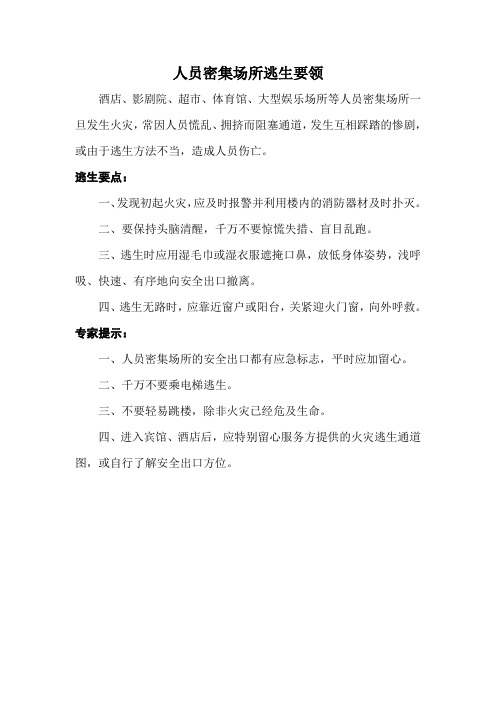 人员密集场所逃生要领

酒店、影剧院、超市、体育馆、大型娱乐场所等人员密集场所一旦发生火灾，常因人员慌乱、拥挤而阻塞通道，发生互相踩踏的惨剧，或由于逃生方法不当，造成人员伤亡。

逃生要点：

一、发现初起火灾，应及时报警并利用楼内的消防器材及时扑灭。

二、要保持头脑清醒，千万不要惊慌失措、盲目乱跑。

三、逃生时应用湿毛巾或湿衣服遮掩口鼻，放低身体姿势，浅呼吸、快速、有序地向安全出口撤离。

四、逃生无路时，应靠近窗户或阳台，关紧迎火门窗，向外呼救。

专家提示：

一、人员密集场所的安全出口都有应急标志，平时应加留心。

二、千万不要乘电梯逃生。

三、不要轻易跳楼，除非火灾已经危及生命。

四、进入宾馆、酒店后，应特别留心服务方提供的火灾逃生通道图，或自行了解安全出口方位。